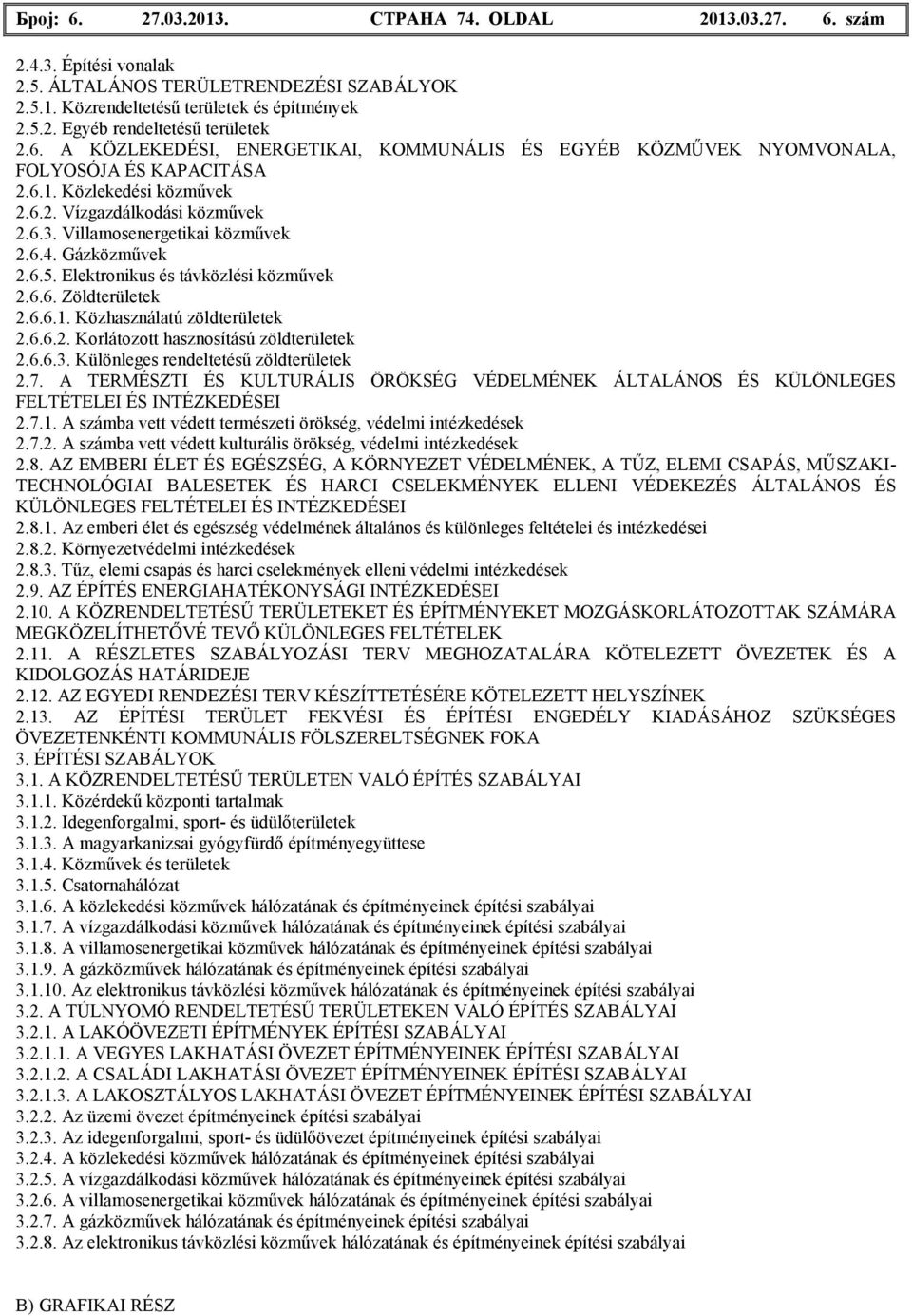 Број: 6. 27.03.2013. СТРАНА 74. OLDAL 2013.03.27. 6. szám

2.4.3. Építési vonalak
2.5. ÁLTALÁNOS TERÜLETRENDEZÉSI SZABÁLYOK
2.5.1. Közrendeltetésű területek és építmények
2.5.2. Egyéb rendeltetésű területek
2.6. A KÖZLEKEDÉSI, ENERGETIKAI, KOMMUNÁLIS ÉS EGYÉB KÖZMŰVEK NYOMVONALA, FOLYOSÓJA ÉS KAPACITÁSA
2.6.1. Közlekedési közművek
2.6.2. Vízgazdálkodási közművek
2.6.3. Villamosenergetikai közművek
2.6.4. Gázközművek
2.6.5. Elektronikus és távközlési közművek
2.6.6. Zöldterületek
2.6.6.1. Közhasználatú zöldterületek
2.6.6.2. Korlátozott hasznosítású zöldterületek
2.6.6.3. Különleges rendeltetésű zöldterületek
2.7. A TERMÉSZTI ÉS KULTURÁLIS ÖRÖKSÉG VÉDELMÉNEK ÁLTALÁNOS ÉS KÜLÖNLEGES FELTÉTELEI ÉS INTÉZKEDÉSEI
2.7.1. A számba vett védett természeti örökség, védelmi intézkedések
2.7.2. A számba vett védett kulturális örökség, védelmi intézkedések
2.8. AZ EMBERI ÉLET ÉS EGÉSZSÉG, A KÖRNYEZET VÉDELMÉNEK, A TŰZ, ELEMI CSAPÁS, MŰSZAKI-TECHNOLÓGIAI BALESETEK ÉS HARCI CSELEKMÉNYEK ELLENI VÉDEKEZÉS ÁLTALÁNOS ÉS KÜLÖNLEGES FELTÉTELEI ÉS INTÉZKEDÉSEI
2.8.1. Az emberi élet és egészség védelmének általános és különleges feltételei és intézkedései
2.8.2. Környezetvédelmi intézkedések
2.8.3. Tűz, elemi csapás és harci cselekmények elleni védelmi intézkedések
2.9. AZ ÉPÍTÉS ENERGIAHATÉKONYSÁGI INTÉZKEDÉSEI
2.10. A KÖZRENDELTETÉSŰ TERÜLETEKET ÉS ÉPÍTMÉNYEKET MOZGÁSKORLÁTOZOTTAK SZÁMÁRA MEGKÖZELÍTHETŐVÉ TEVŐ KÜLÖNLEGES FELTÉTELEK
2.11. A RÉSZLETES SZABÁLYOZÁSI TERV MEGHOZATALÁRA KÖTELEZETT ÖVEZETEK ÉS A KIDOLGOZÁS HATÁRIDEJE
2.12. AZ EGYEDI RENDEZÉSI TERV KÉSZÍTTETÉSÉRE KÖTELEZETT HELYSZÍNEK
2.13. AZ ÉPÍTÉSI TERÜLET FEKVÉSI ÉS ÉPÍTÉSI ENGEDÉLY KIADÁSÁHOZ SZÜKSÉGES ÖVEZETENKÉNTI KOMMUNÁLIS FÖLSZERELTSÉGNEK FOKA
3. ÉPÍTÉSI SZABÁLYOK
3.1. A KÖZRENDELTETÉSŰ TERÜLETEN VALÓ ÉPÍTÉS SZABÁLYAI
3.1.1. Közérdekű központi tartalmak
3.1.2. Idegenforgalmi, sport- és üdülőterületek
3.1.3. A magyarkanizsai gyógyfürdő építményegyüttese
3.1.4. Közművek és területek
3.1.5. Csatornahálózat
3.1.6. A közlekedési közművek hálózatának és építményeinek építési szabályai
3.1.7. A vízgazdálkodási közművek hálózatának és építményeinek építési szabályai
3.1.8. A villamosenergetikai közművek hálózatának és építményeinek építési szabályai
3.1.9. A gázközművek hálózatának és építményeinek építési szabályai
3.1.10. Az elektronikus távközlési közművek hálózatának és építményeinek építési szabályai
3.2. A TÚLNYOMÓ RENDELTETÉSŰ TERÜLETEKEN VALÓ ÉPÍTÉS SZABÁLYAI
3.2.1. A LAKÓÖVEZETI ÉPÍTMÉNYEK ÉPÍTÉSI SZABÁLYAI
3.2.1.1. A VEGYES LAKHATÁSI ÖVEZET ÉPÍTMÉNYEINEK ÉPÍTÉSI SZABÁLYAI
3.2.1.2. A CSALÁDI LAKHATÁSI ÖVEZET ÉPÍTMÉNYEINEK ÉPÍTÉSI SZABÁLYAI
3.2.1.3. A LAKOSZTÁLYOS LAKHATÁSI ÖVEZET ÉPÍTMÉNYEINEK ÉPÍTÉSI SZABÁLYAI
3.2.2. Az üzemi övezet építményeinek építési szabályai
3.2.3. Az idegenforgalmi, sport- és üdülőövezet építményeinek építési szabályai
3.2.4. A közlekedési közművek hálózatának és építményeinek építési szabályai
3.2.5. A vízgazdálkodási közművek hálózatának és építményeinek építési szabályai
3.2.6. A villamosenergetikai közművek hálózatának és építményeinek építési szabályai
3.2.7. A gázközművek hálózatának és építményeinek építési szabályai
3.2.8. Az elektronikus távközlési közművek hálózatának és építményeinek építési szabályai

B) GRAFIKAI RÉSZ